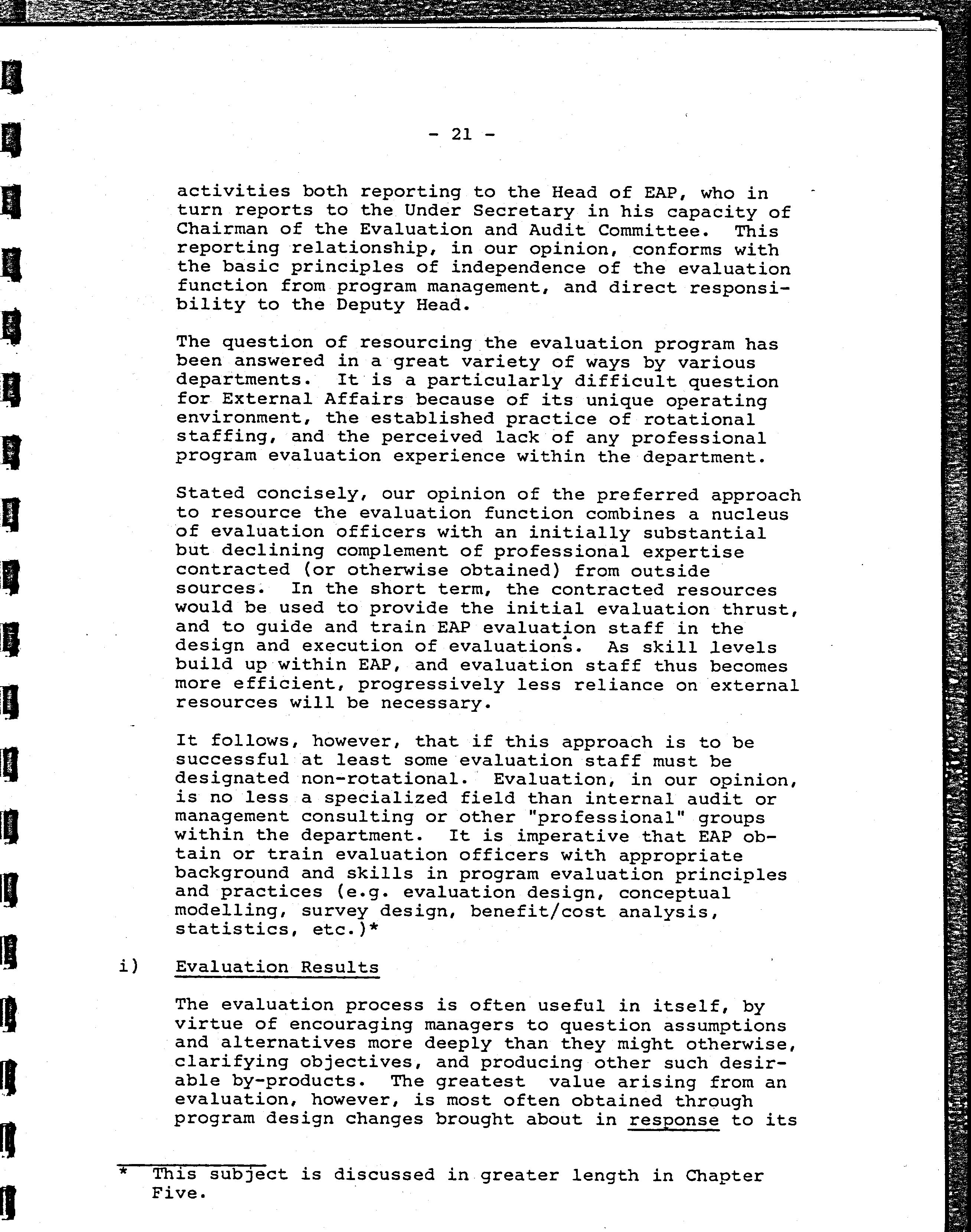 - 21 -

activities both reporting to the Head of EAP, who in turn reports to the Under Secretary in his capacity of Chairman of the Evaluation and Audit Committee. This reporting relationship, in our opinion, conforms with the basic principles of independence of the evaluation function from program management, and direct responsibility to the Deputy Head.

The question of resourcing the evaluation program has been answered in a great variety of ways by various departments. It is a particularly difficult question for External Affairs because of its unique operating environment, the established practice of rotational staffing, and the perceived lack of any professional program evaluation experience within the department.

Stated concisely, our opinion of the preferred approach to resource the evaluation function combines a nucleus of evaluation officers with an initially substantial but declining complement of professional expertise contracted (or otherwise obtained) from outside sources. In the short term, the contracted resources would be used to provide the initial evaluation thrust, and to guide and train EAP evaluation staff in the design and execution of evaluations. As skill levels build up within EAP, and evaluation staff thus becomes more efficient, progressively less reliance on external resources will be necessary.

It follows, however, that if this approach is to be successful at least some evaluation staff must be designated non-rotational. Evaluation, in our opinion, is no less a specialized field than internal audit or management consulting or other "professional" groups within the department. It is imperative that EAP obtain or train evaluation officers with appropriate background and skills in program evaluation principles and practices (e.g. evaluation design, conceptual modelling, survey design, benefit/cost analysis, statistics, etc.)*

i) Evaluation Results

The evaluation process is often useful in itself, by virtue of encouraging managers to question assumptions and alternatives more deeply than they might otherwise, clarifying objectives, and producing other such desirable by-products. The greatest value arising from an evaluation, however, is most often obtained through program design changes brought about in response to its

* This subject is discussed in greater length in Chapter Five.